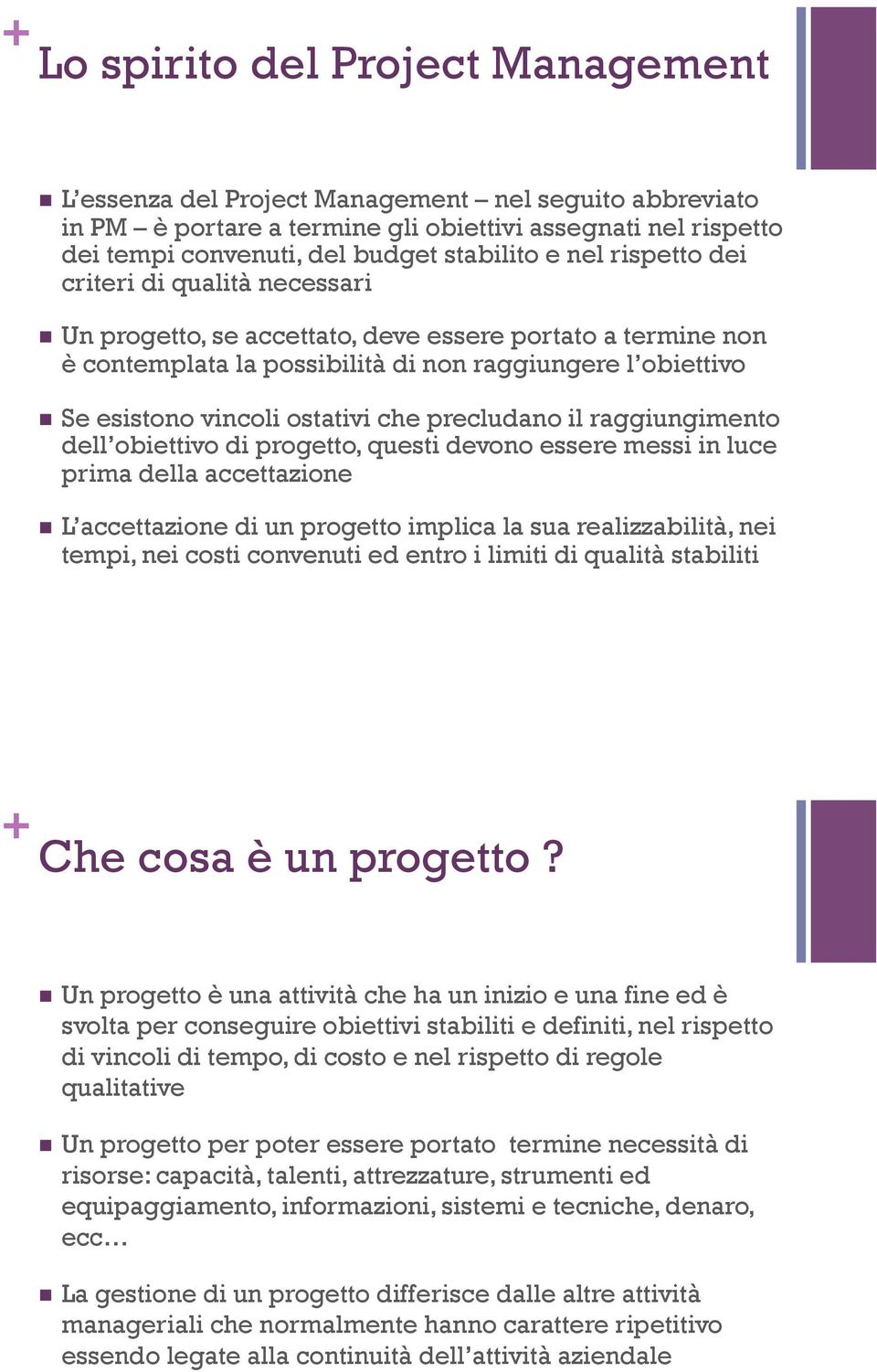 +

Lo spirito del Project Management

L'essenza del Project Management – nel seguito abbreviato in PM – è portare a termine gli obiettivi assegnati nel rispetto dei tempi convenuti, del budget stabilito e nel rispetto dei criteri di qualità necessari

Un progetto, se accettato, deve essere portato a termine non è contemplata la possibilità di non raggiungere l'obiettivo

Se esistono vincoli ostativi che precludano il raggiungimento dell'obiettivo di progetto, questi devono essere messi in luce prima della accettazione

L'accettazione di un progetto implica la sua realizzabilità, nei tempi, nei costi convenuti ed entro i limiti di qualità stabiliti

+

Che cosa è un progetto ?

Un progetto è una attività che ha un inizio e una fine ed è svolta per conseguire obiettivi stabiliti e definiti, nel rispetto di vincoli di tempo, di costo e nel rispetto di regole qualitative

Un progetto per poter essere portato termine necessità di risorse: capacità, talenti, attrezzature, strumenti ed equipaggiamento, informazioni, sistemi e tecniche, denaro, ecc…

La gestione di un progetto differisce dalle altre attività manageriali che normalmente hanno carattere ripetitivo essendo legate alla continuità dell'attività aziendale